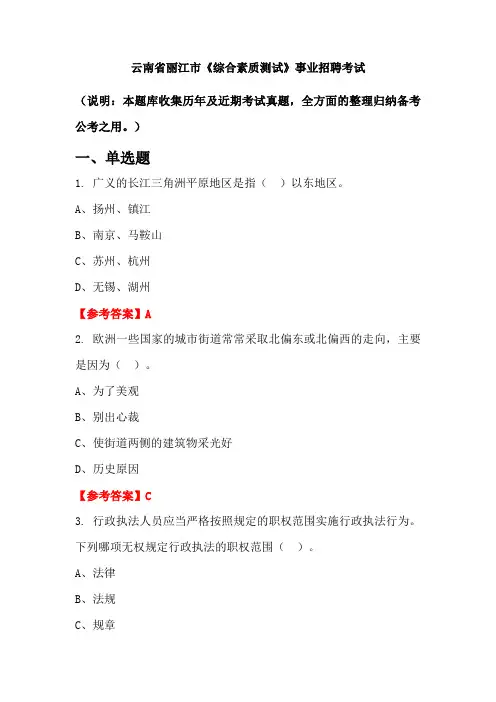 云南省丽江市《综合素质测试》事业招聘考试

（说明：本题库收集历年及近期考试真题，全方面的整理归纳备考公考之用。）

一、单选题

1. 广义的长江三角洲平原地区是指（　）以东地区。

A、扬州、镇江

B、南京、马鞍山

C、苏州、杭州

D、无锡、湖州

【参考答案】A

2. 欧洲一些国家的城市街道常常采取北偏东或北偏西的走向，主要是因为（　）。

A、为了美观

B、别出心裁

C、使街道两侧的建筑物采光好

D、历史原因

【参考答案】C

3. 行政执法人员应当严格按照规定的职权范围实施行政执法行为。下列哪项无权规定行政执法的职权范围（　）。

A、法律

B、法规

C、规章